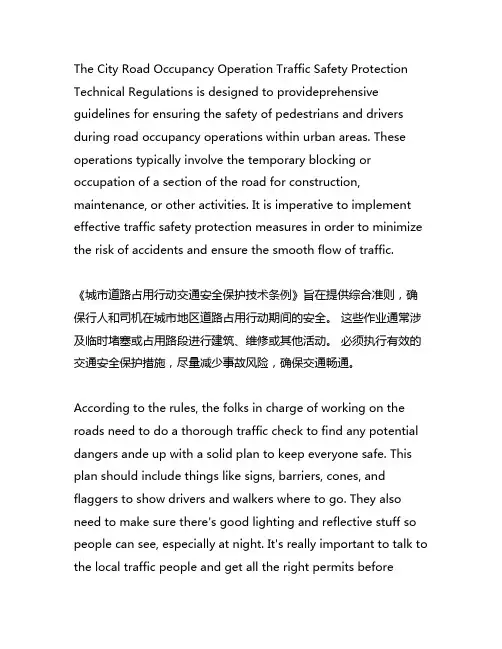 The City Road Occupancy Operation Traffic Safety Protection Technical Regulations is designed to provideprehensive guidelines for ensuring the safety of pedestrians and drivers during road occupancy operations within urban areas. These operations typically involve the temporary blocking or occupation of a section of the road for construction, maintenance, or other activities. It is imperative to implement effective traffic safety protection measures in order to minimize the risk of accidents and ensure the smooth flow of traffic.

《城市道路占用行动交通安全保护技术条例》旨在提供综合准则，确保行人和司机在城市地区道路占用行动期间的安全。 这些作业通常涉及临时堵塞或占用路段进行建筑、维修或其他活动。 必须执行有效的交通安全保护措施，尽量减少事故风险，确保交通畅通。

According to the rules, the folks in charge of working on the roads need to do a thorough traffic check to find any potential dangers ande up with a solid plan to keep everyone safe. This plan should include things like signs, barriers, cones, and flaggers to show drivers and walkers where to go. They also need to make sure there's good lighting and reflective stuff so people can see, especially at night. It's really important to talk to the local traffic people and get all the right permits before